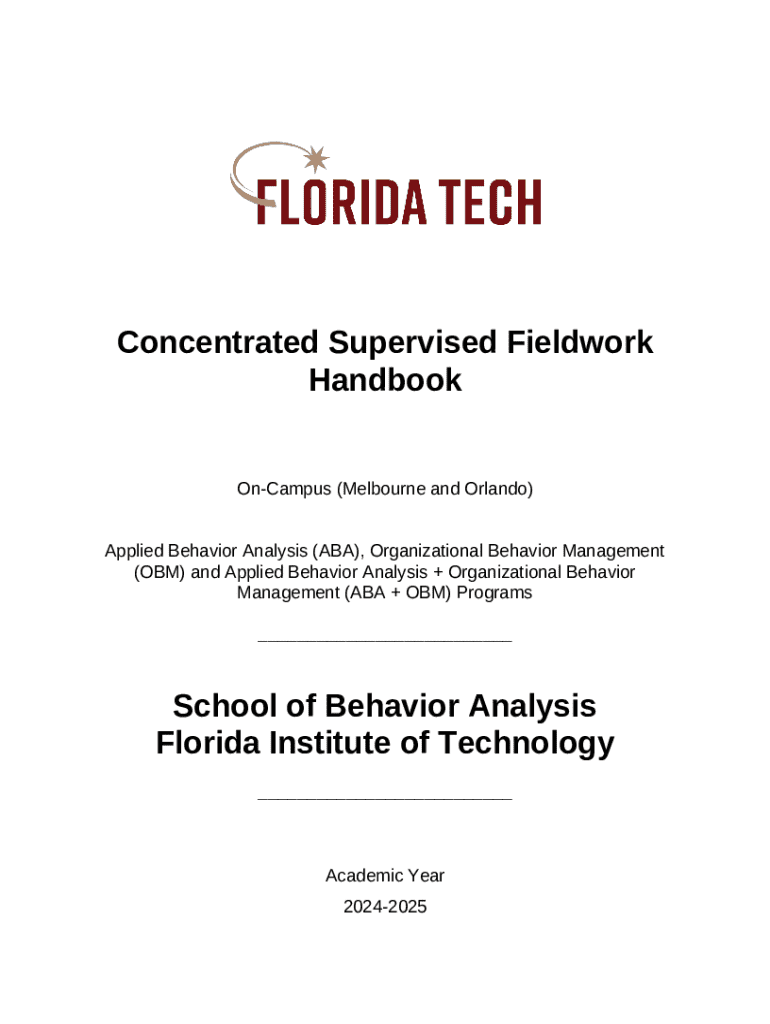 FLORIDA TECH

Concentrated Supervised Fieldwork Handbook

On-Campus (Melbourne and Orlando)

Applied Behavior Analysis (ABA), Organizational Behavior Management (OBM) and Applied Behavior Analysis + Organizational Behavior Management (ABA + OBM) Programs

School of Behavior Analysis
Florida Institute of Technology

Academic Year
2024-2025